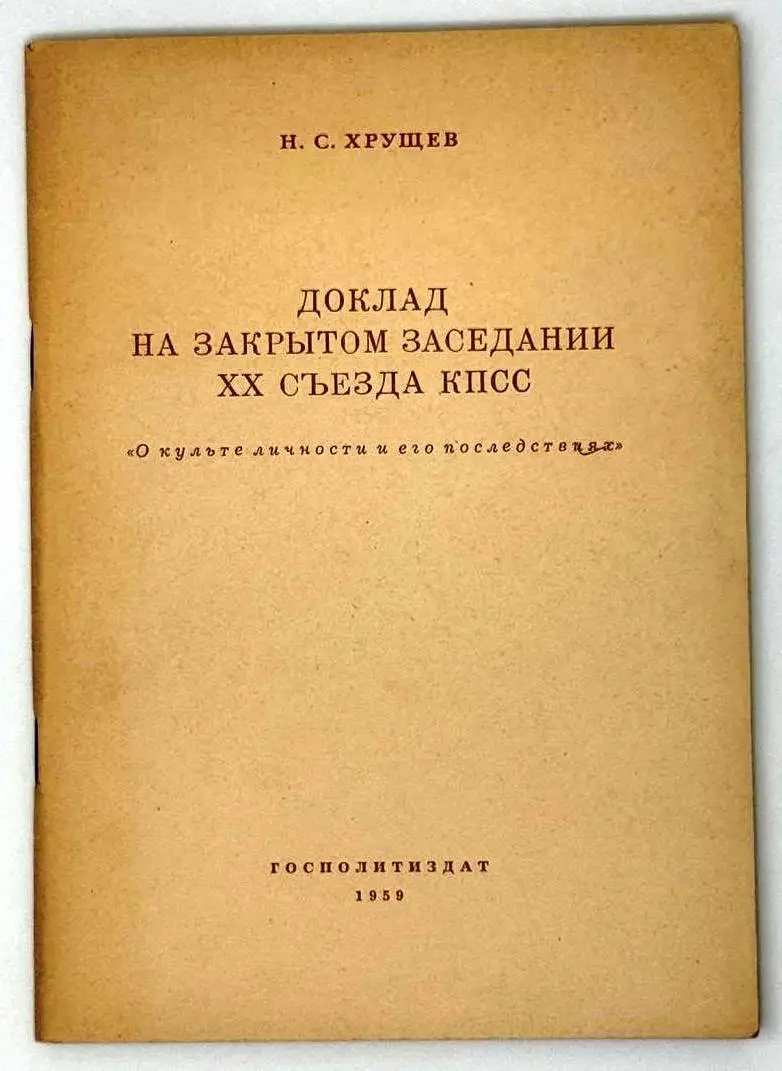 Н. С. ХРУЩЕВ

ДОКЛАД
НА ЗАКРЫТОМ ЗАСЕДАНИИ
XX СЪЕЗДА КПСС

«О культе личности и его последствиях»

ГОСПОЛИТИЗДАТ
1959